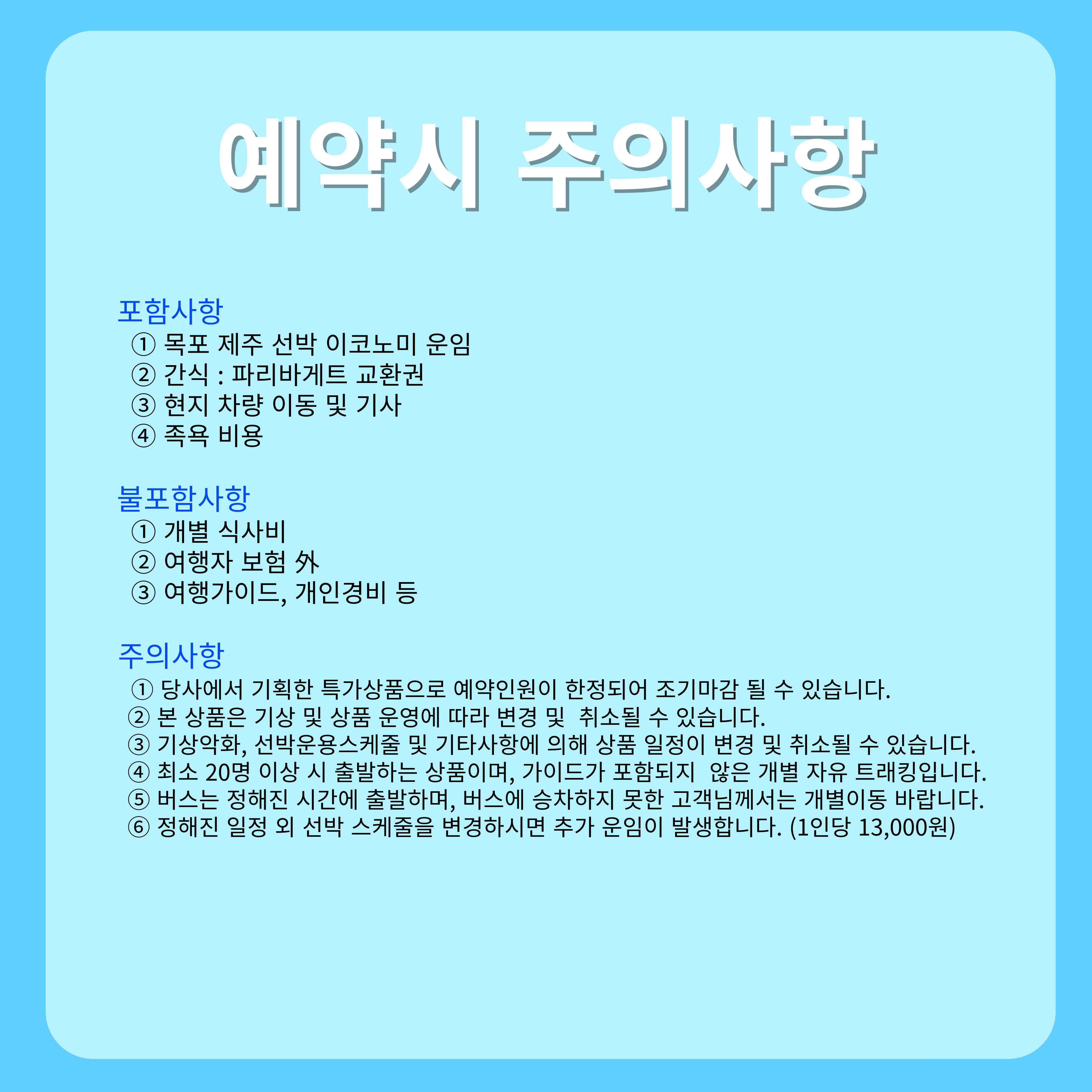 예약시 주의사항

포함사항
① 목포 제주 선박 이코노미 운임
② 간식 : 파리바게트 교환권
③ 현지 차량 이동 및 기사
④ 족욕 비용

불포함사항
① 개별 식사비
② 여행자 보험 外
③ 여행가이드, 개인경비 등

주의사항
① 당사에서 기획한 특가상품으로 예약인원이 한정되어 조기마감 될 수 있습니다.
② 본 상품은 기상 및 상품 운영에 따라 변경 및 취소될 수 있습니다.
③ 기상악화, 선박운용스케줄 및 기타사항에 의해 상품 일정이 변경 및 취소될 수 있습니다.
④ 최소 20명 이상 시 출발하는 상품이며, 가이드가 포함되지 않은 개별 자유 트래킹입니다.
⑤ 버스는 정해진 시간에 출발하며, 버스에 승차하지 못한 고객님께서는 개별이동 바랍니다.
⑥ 정해진 일정 외 선박 스케줄을 변경하시면 추가 운임이 발생합니다. (1인당 13,000원)